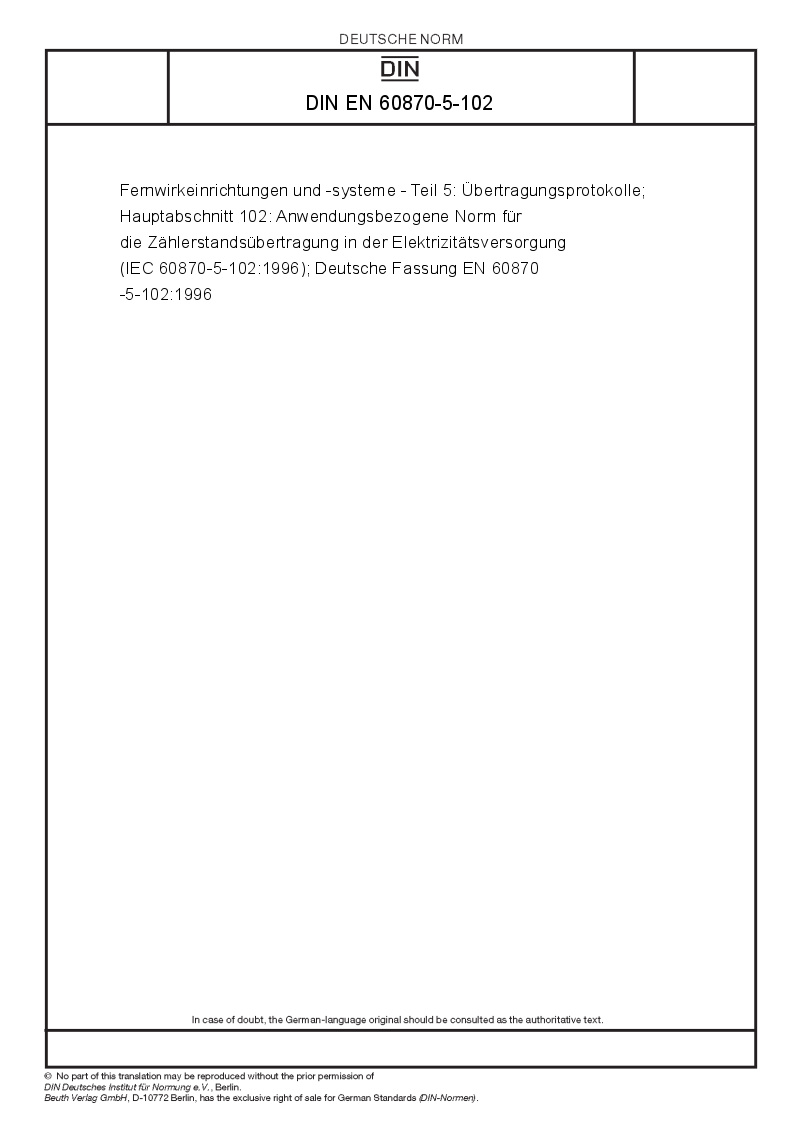 DEUTSCHE NORM

DIN

DIN EN 60870-5-102

Fernwirkeinrichtungen und -systeme - Teil 5: Übertragungsprotokolle; Hauptabschnitt 102: Anwendungsbezogene Norm für die Zählerstandsübertragung in der Elektrizitätsversorgung (IEC 60870-5-102:1996); Deutsche Fassung EN 60870 -5-102:1996

In case of doubt, the German-language original should be consulted as the authoritative text.

© No part of this translation may be reproduced without the prior permission of DIN Deutsches Institut für Normung e.V., Berlin.
Beuth Verlag GmbH, D-10772 Berlin, has the exclusive right of sale for German Standards (DIN-Normen).